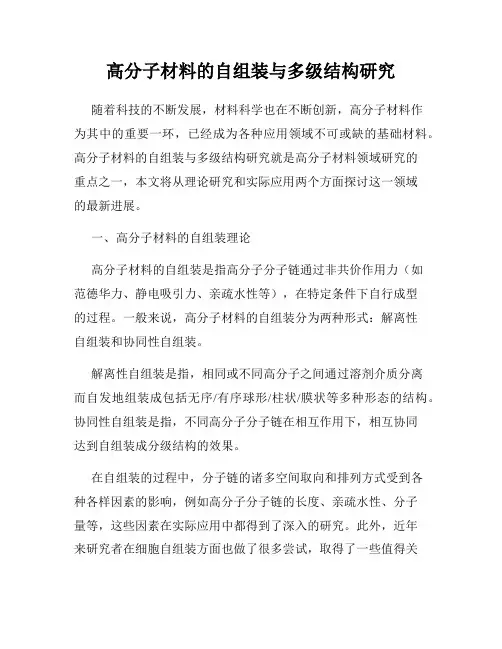 高分子材料的自组装与多级结构研究

随着科技的不断发展，材料科学也在不断创新，高分子材料作为其中的重要一环，已经成为各种应用领域不可或缺的基础材料。高分子材料的自组装与多级结构研究就是高分子材料领域研究的重点之一，本文将从理论研究和实际应用两个方面探讨这一领域的最新进展。

一、高分子材料的自组装理论

高分子材料的自组装是指高分子分子链通过非共价作用力（如范德华力、静电吸引力、亲疏水性等），在特定条件下自行成型的过程。一般来说，高分子材料的自组装分为两种形式：解离性自组装和协同性自组装。

解离性自组装是指，相同或不同高分子之间通过溶剂介质分离而自发地组装成包括无序/有序球形/柱状/膜状等多种形态的结构。协同性自组装是指，不同高分子分子链在相互作用下，相互协同达到自组装成分级结构的效果。

在自组装的过程中，分子链的诸多空间取向和排列方式受到各种各样因素的影响，例如高分子分子链的长度、亲疏水性、分子量等，这些因素在实际应用中都得到了深入的研究。此外，近年来研究者在细胞自组装方面也做了很多尝试，取得了一些值得关